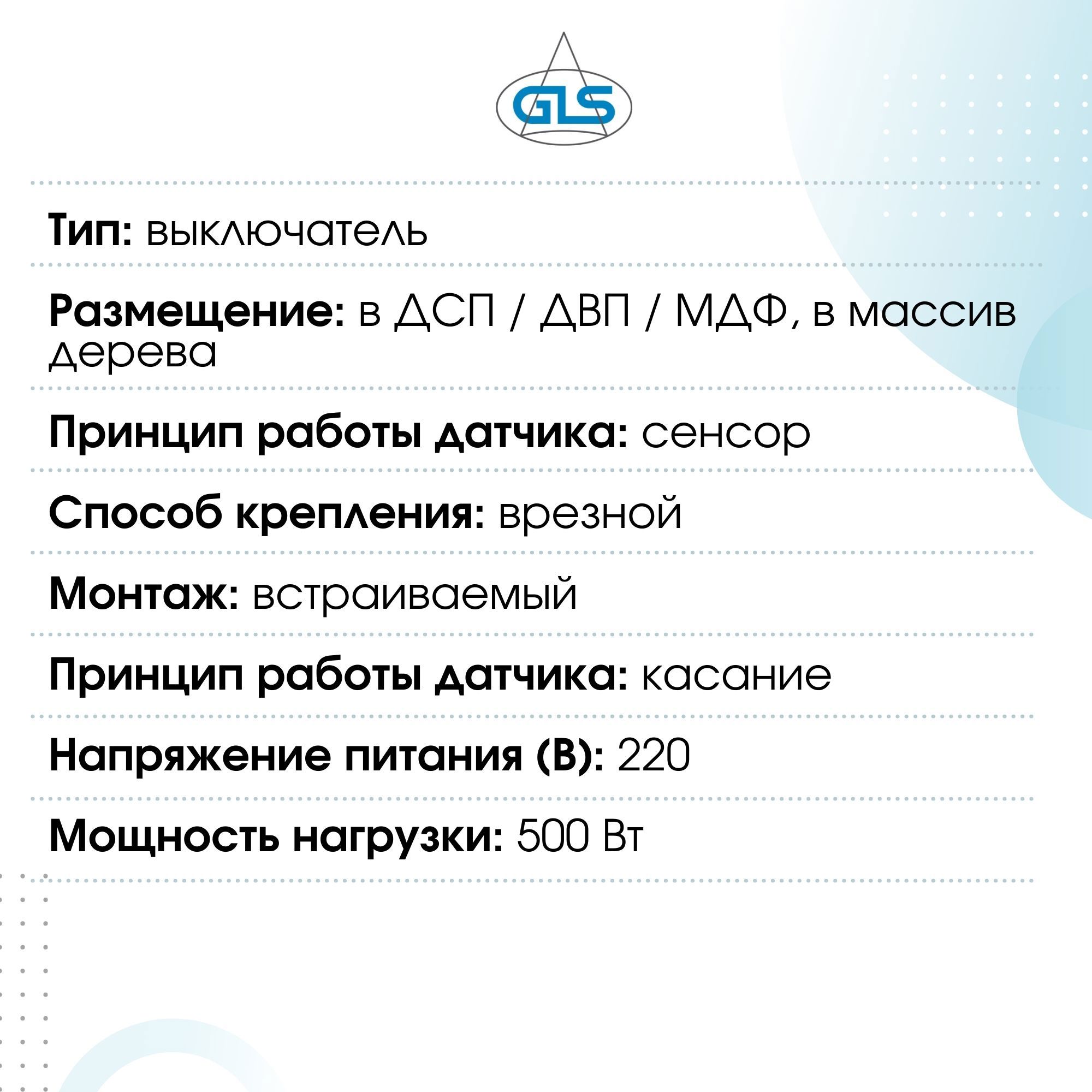 GLS

Тип: выключатель

Размещение: в ДСП / ДВП / МДФ, в массив дерева

Принцип работы датчика: сенсор

Способ крепления: врезной

Монтаж: встраиваемый

Принцип работы датчика: касание

Напряжение питания (В): 220

Мощность нагрузки: 500 Вт